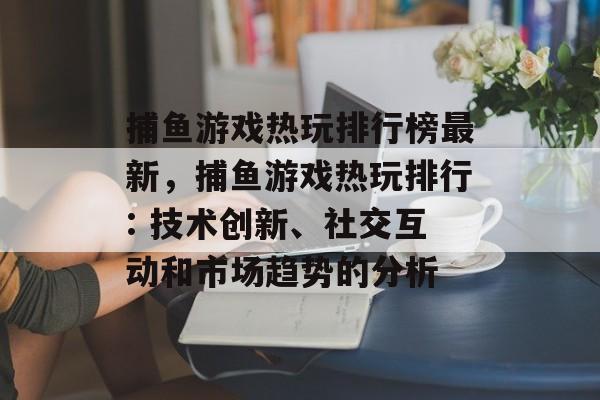 捕鱼游戏热玩排行榜最新，捕鱼游戏热玩排行：技术创新、社交互动和市场趋势的分析